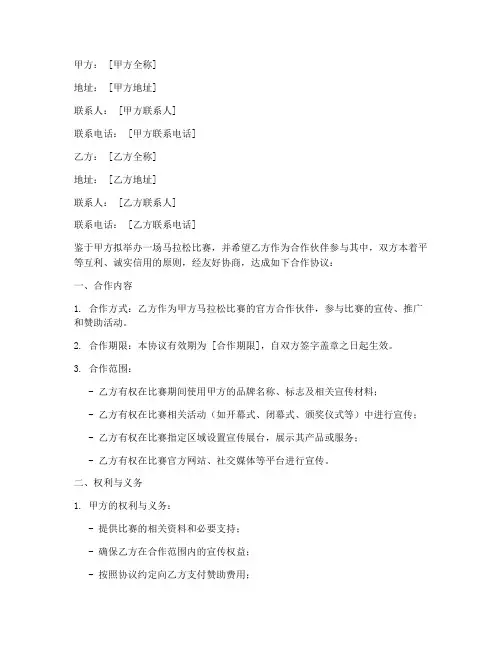 甲方：[甲方全称]

地址：[甲方地址]

联系人：[甲方联系人]

联系电话：[甲方联系电话]

乙方：[乙方全称]

地址：[乙方地址]

联系人：[乙方联系人]

联系电话：[乙方联系电话]

鉴于甲方拟举办一场马拉松比赛，并希望乙方作为合作伙伴参与其中，双方本着平等互利、诚实信用的原则，经友好协商，达成如下合作协议：

一、合作内容

1. 合作方式：乙方作为甲方马拉松比赛的官方合作伙伴，参与比赛的宣传、推广和赞助活动。

2. 合作期限：本协议有效期为 [合作期限]，自双方签字盖章之日起生效。

3. 合作范围：

- 乙方有权在比赛期间使用甲方的品牌名称、标志及相关宣传材料；

- 乙方有权在比赛相关活动（如开幕式、闭幕式、颁奖仪式等）中进行宣传；

- 乙方有权在比赛指定区域设置宣传展台，展示其产品或服务；

- 乙方有权在比赛官方网站、社交媒体等平台进行宣传。

二、权利与义务

1. 甲方的权利与义务：

- 提供比赛的相关资料和必要支持；

- 确保乙方在合作范围内的宣传权益；

- 按照协议约定向乙方支付赞助费用；